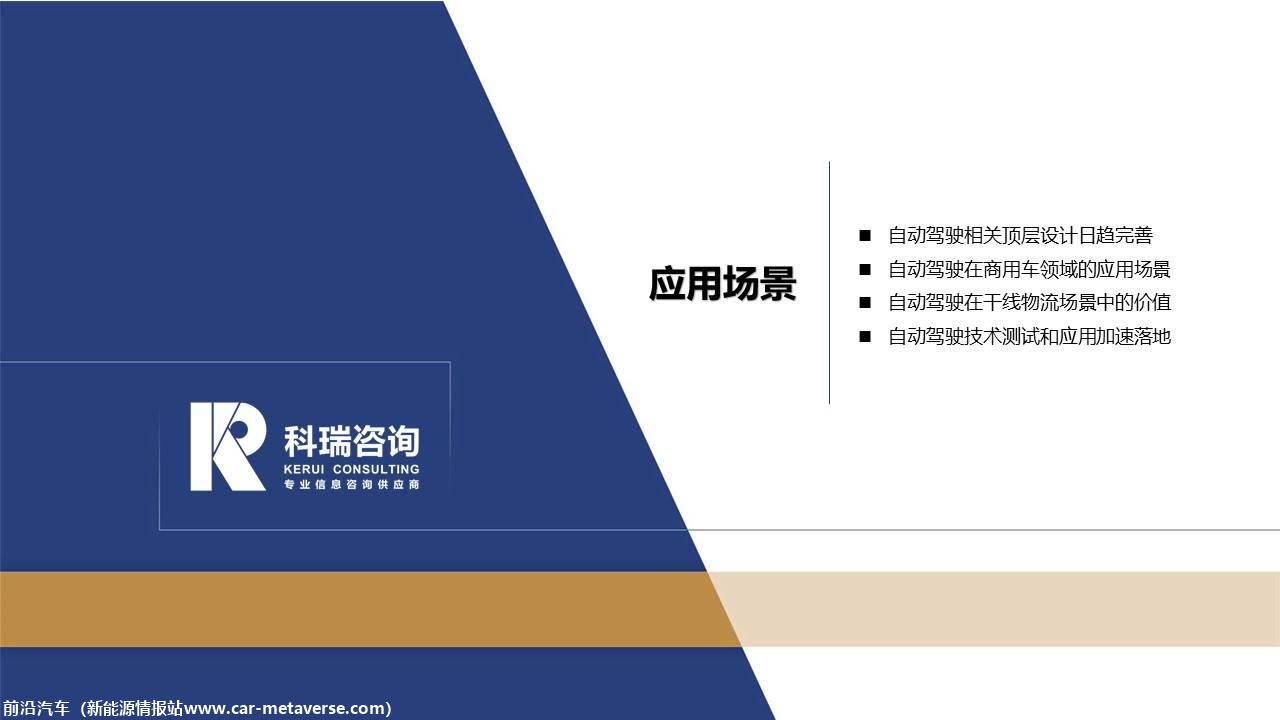 应用场景

■ 自动驾驶相关顶层设计日趋完善
■ 自动驾驶在商用车领域的应用场景
■ 自动驾驶在干线物流场景中的价值
■ 自动驾驶技术测试和应用加速落地

科瑞咨询
KERUI CONSULTING
专业信息咨询供应商

前沿汽车（新能源情报站www.car-metaverse.com)